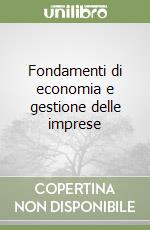 unilibro

Fondamenti di economia e gestione delle imprese

COPERTINA NON DISPONIBILE